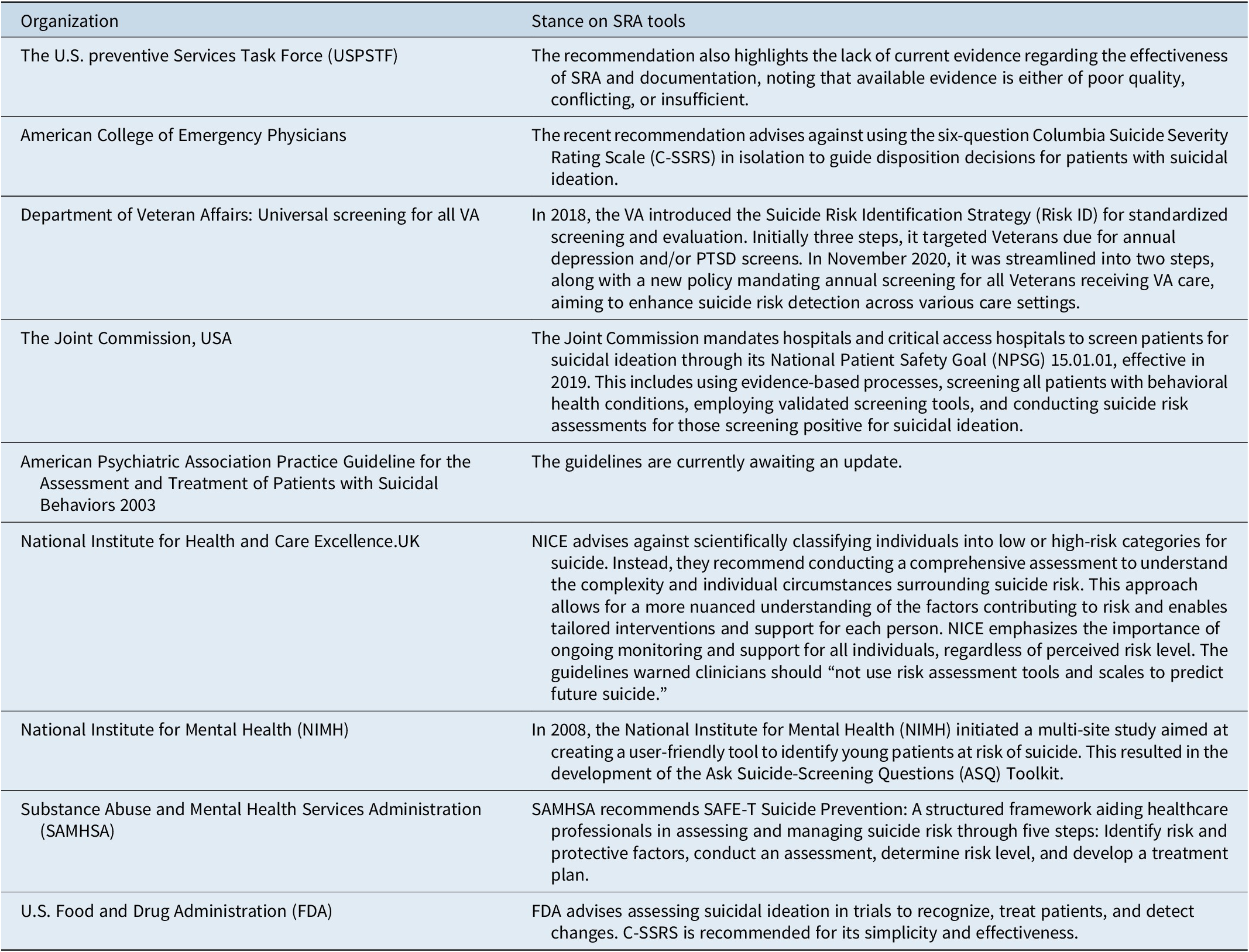 | Organization | Stance on SRA tools |
|---|---|
| The U.S. preventive Services Task Force (USPSTF) | The recommendation also highlights the lack of current evidence regarding the effectiveness of SRA and documentation, noting that available evidence is either of poor quality, conflicting, or insufficient. |
| American College of Emergency Physicians | The recent recommendation advises against using the six-question Columbia Suicide Severity Rating Scale (C-SSRS) in isolation to guide disposition decisions for patients with suicidal ideation. |
| Department of Veteran Affairs: Universal screening for all VA | In 2018, the VA introduced the Suicide Risk Identification Strategy (Risk ID) for standardized screening and evaluation. Initially three steps, it targeted Veterans due for annual depression and/or PTSD screens. In November 2020, it was streamlined into two steps, along with a new policy mandating annual screening for all Veterans receiving VA care, aiming to enhance suicide risk detection across various care settings. |
| The Joint Commission, USA | The Joint Commission mandates hospitals and critical access hospitals to screen patients for suicidal ideation through its National Patient Safety Goal (NPSG) 15.01.01, effective in 2019. This includes using evidence-based processes, screening all patients with behavioral health conditions, employing validated screening tools, and conducting suicide risk assessments for those screening positive for suicidal ideation. |
| American Psychiatric Association Practice Guideline for the Assessment and Treatment of Patients with Suicidal Behaviors 2003 | The guidelines are currently awaiting an update. |
| National Institute for Health and Care Excellence.UK | NICE advises against scientifically classifying individuals into low or high-risk categories for suicide. Instead, they recommend conducting a comprehensive assessment to understand the complexity and individual circumstances surrounding suicide risk. This approach allows for a more nuanced understanding of the factors contributing to risk and enables tailored interventions and support for each person. NICE emphasizes the importance of ongoing monitoring and support for all individuals, regardless of perceived risk level. The guidelines warned clinicians should “not use risk assessment tools and scales to predict future suicide.” |
| National Institute for Mental Health (NIMH) | In 2008, the National Institute for Mental Health (NIMH) initiated a multi-site study aimed at creating a user-friendly tool to identify young patients at risk of suicide. This resulted in the development of the Ask Suicide-Screening Questions (ASQ) Toolkit. |
| Substance Abuse and Mental Health Services Administration (SAMHSA) | SAMHSA recommends SAFE-T Suicide Prevention: A structured framework aiding healthcare professionals in assessing and managing suicide risk through five steps: Identify risk and protective factors, conduct an assessment, determine risk level, and develop a treatment plan. |
| U.S. Food and Drug Administration (FDA) | FDA advises assessing suicidal ideation in trials to recognize, treat patients, and detect changes. C-SSRS is recommended for its simplicity and effectiveness. |